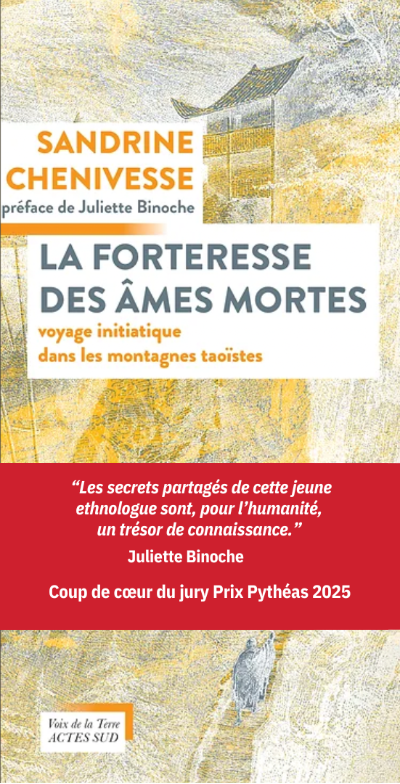 SANDRINE CHENIVESSE
préface de Juliette Binoche

LA FORTERESSE DES ÂMES MORTES
voyage initiatique dans les montagnes taoïstes

“Les secrets partagés de cette jeune ethnologue sont, pour l’humanité, un trésor de connaissance.”
Juliette Binoche

Coup de cœur du jury Prix Pythéas 2025

Voix de la Terre
ACTES SUD